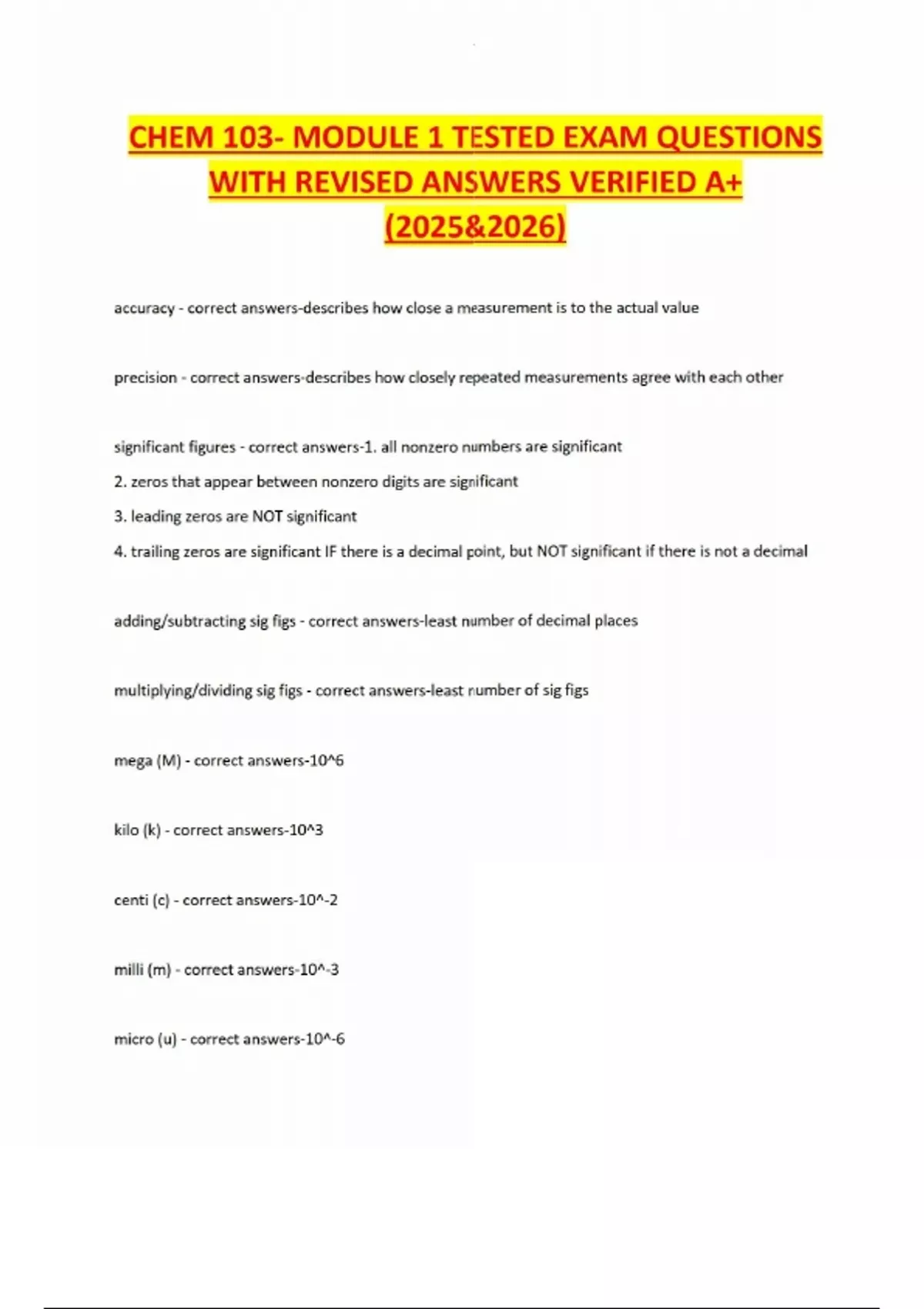 CHEM 103- MODULE 1 TESTED EXAM QUESTIONS WITH REVISED ANSWERS VERIFIED A+ (2025&2026)

accuracy - correct answers-describes how close a measurement is to the actual value

precision - correct answers-describes how closely repeated measurements agree with each other

significant figures - correct answers-1. all nonzero numbers are significant
2. zeros that appear between nonzero digits are significant
3. leading zeros are NOT significant
4. trailing zeros are significant IF there is a decimal point, but NOT significant if there is not a decimal

adding/subtracting sig figs - correct answers-least number of decimal places

multiplying/dividing sig figs - correct answers-least number of sig figs

mega (M) - correct answers-10^6

kilo (k) - correct answers-10^3

centi (c) - correct answers-10^-2

milli (m) - correct answers-10^-3

micro (u) - correct answers-10^-6